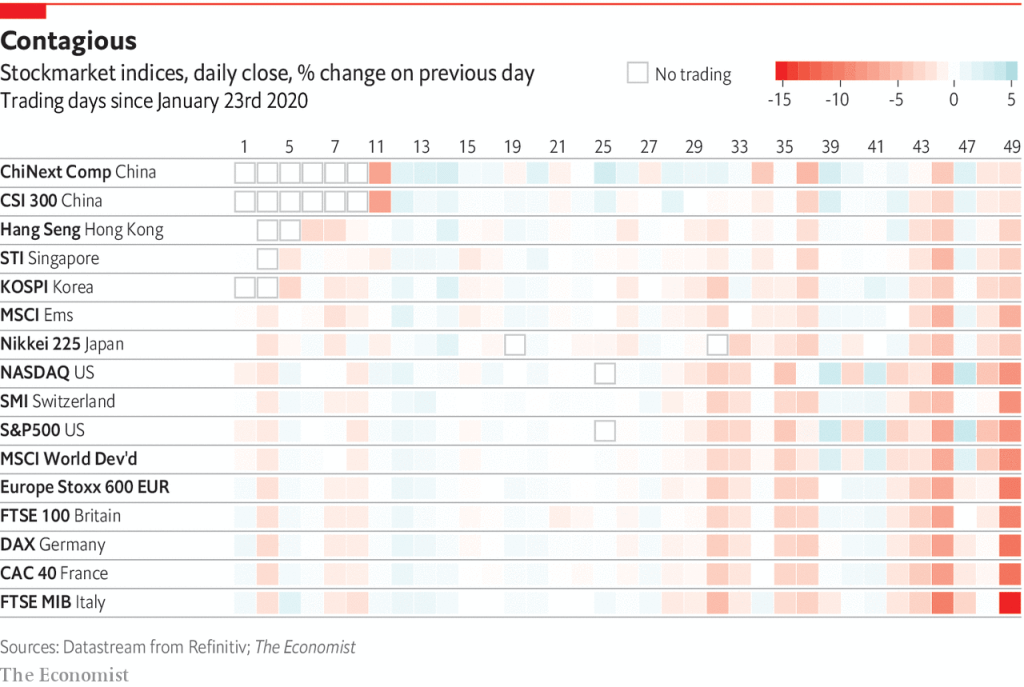 Contagious

Stockmarket indices, daily close, % change on previous day
Trading days since January 23rd 2020

No trading

-15 -10 -5 0 5

1 5 7 11 13 15 19 21 25 27 29 33 35 39 41 43 47 49

ChiNext Comp China
CSI 300 China
Hang Seng Hong Kong
STI Singapore
KOSPI Korea
MSCI Ems
Nikkei 225 Japan
NASDAQ US
SMI Switzerland
S&P500 US
MSCI World Dev'd
Europe Stoxx 600 EUR
FTSE 100 Britain
DAX Germany
CAC 40 France
FTSE MIB Italy

Sources: Datastream from Refinitiv; The Economist

The Economist